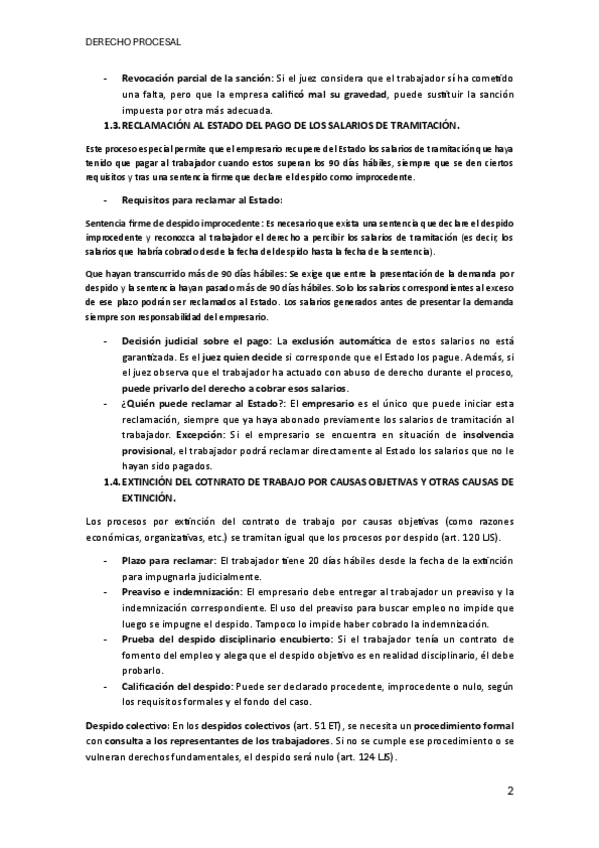 DERECHO PROCESAL

- Revocación parcial de la sanción: Si el juez considera que el trabajador sí ha cometido una falta, pero que la empresa calificó mal su gravedad, puede sustituir la sanción impuesta por otra más adecuada.

1.3. RECLAMACIÓN AL ESTADO DEL PAGO DE LOS SALARIOS DE TRAMITACIÓN.

Este proceso especial permite que el empresario recupere del Estado los salarios de tramitación que haya tenido que pagar al trabajador cuando estos superan los 90 días hábiles, siempre que se den ciertos requisitos y tras una sentencia firme que declare el despido como improcedente.

- Requisitos para reclamar al Estado:

Sentencia firme de despido improcedente: Es necesario que exista una sentencia que declare el despido improcedente y reconozca al trabajador el derecho a percibir los salarios de tramitación (es decir, los salarios que habría cobrado desde la fecha del despido hasta la fecha de la sentencia).

Que hayan transcurrido más de 90 días hábiles: Se exige que entre la presentación de la demanda por despido y la sentencia hayan pasado más de 90 días hábiles. Solo los salarios correspondientes al exceso de ese plazo podrán ser reclamados al Estado. Los salarios generados antes de presentar la demanda siempre son responsabilidad del empresario.

- Decisión judicial sobre el pago: La exclusión automática de estos salarios no está garantizada. Es el juez quien decide si corresponde que el Estado los pague. Además, si el juez observa que el trabajador ha actuado con abuso de derecho durante el proceso, puede privarlo del derecho a cobrar esos salarios.
- ¿Quién puede reclamar al Estado?: El empresario es el único que puede iniciar esta reclamación, siempre que ya haya abonado previamente los salarios de tramitación al trabajador. Excepción: Si el empresario se encuentra en situación de insolvencia provisional, el trabajador podrá reclamar directamente al Estado los salarios que no le hayan sido pagados.

1.4. EXTINCIÓN DEL COTNRATO DE TRABAJO POR CAUSAS OBJETIVAS Y OTRAS CAUSAS DE EXTINCIÓN.

Los procesos por extinción del contrato de trabajo por causas objetivas (como razones económicas, organizativas, etc.) se tramitan igual que los procesos por despido (art. 120 LJS).

- Plazo para reclamar: El trabajador tiene 20 días hábiles desde la fecha de la extinción para impugnarla judicialmente.
- Preaviso e indemnización: El empresario debe entregar al trabajador un preaviso y la indemnización correspondiente. El uso del preaviso para buscar empleo no impide que luego se impugne el despido. Tampoco lo impide haber cobrado la indemnización.
- Prueba del despido disciplinario encubierto: Si el trabajador tenía un contrato de fomento del empleo y alega que el despido objetivo es en realidad disciplinario, él debe probarlo.
- Calificación del despido: Puede ser declarado procedente, improcedente o nulo, según los requisitos formales y el fondo del caso.

Despido colectivo: En los despidos colectivos (art. 51 ET), se necesita un procedimiento formal con consulta a los representantes de los trabajadores. Si no se cumple ese procedimiento o se vulneran derechos fundamentales, el despido será nulo (art. 124 LJS).

2